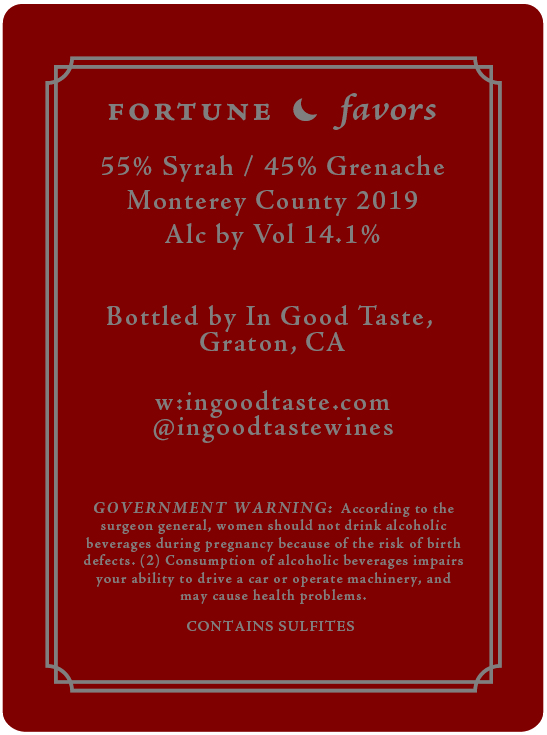 FORTUNE favors

55% Syrah / 45% Grenache
Monterey County 2019
Alc by Vol 14.1%

Bottled by In Good Taste,
Graton, CA

w:ingoodtaste.com
@ingoodtastewines

GOVERNMENT WARNING: According to the surgeon general, women should not drink alcoholic beverages during pregnancy because of the risk of birth defects. (2) Consumption of alcoholic beverages impairs your ability to drive a car or operate machinery, and may cause health problems.

CONTAINS SULFITES